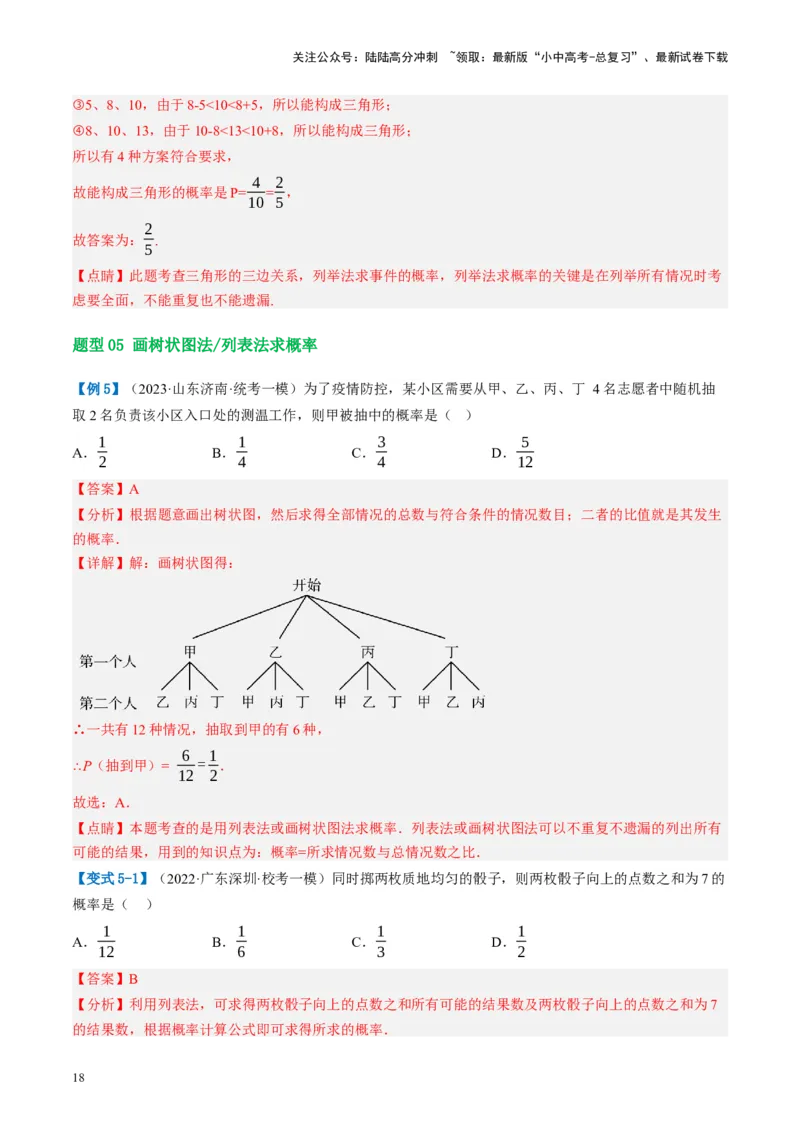 关注公众号：陆陆高分冲刺 ~领取：最新版“小中高考-总复习”、最新试卷下载

③5、8、10，由于 8-5<10<8+5，所以能构成三角形；
④8、10、13，由于 10-8<13<10+8，所以能构成三角形；
所以有 4 种方案符合要求，
故能构成三角形的概率是 $P=\frac{4}{10}=\frac{2}{5}$，
故答案为：$\frac{2}{5}$.
【点睛】此题考查三角形的三边关系，列举法求事件的概率，列举法求概率的关键是在列举所有情况时考虑要全面，不能重复也不能遗漏.

题型 05 画树状图法/列表法求概率

【例 5】（2023·山东济南·统考一模）为了疫情防控，某小区需要从甲、乙、丙、丁 4 名志愿者中随机抽取 2 名负责该小区入口处的测温工作，则甲被抽中的概率是（ ）
A. $\frac{1}{2}$ B. $\frac{1}{4}$ C. $\frac{3}{4}$ D. $\frac{5}{12}$
【答案】A
【分析】根据题意画出树状图，然后求得全部情况的总数与符合条件的情况数目；二者的比值就是其发生的概率.
【详解】解：画树状图得：
开始
第一个人 甲 乙 丙 丁
第二个人 乙 丙 丁 甲 丙 丁 甲 乙 丁 甲 乙 丙
∴一共有 12 种情况，抽取到甲的有 6 种，
$\therefore P$（抽到甲）$=\frac{6}{12}=\frac{1}{2}$.
故选：A.
【点睛】本题考查的是用列表法或画树状图法求概率．列表法或画树状图法可以不重复不遗漏的列出所有可能的结果，用到的知识点为：概率=所求情况数与总情况数之比.
【变式 5-1】（2022·广东深圳·校考一模）同时掷两枚质地均匀的骰子，则两枚骰子向上的点数之和为 7 的概率是（ ）
A. $\frac{1}{12}$ B. $\frac{1}{6}$ C. $\frac{1}{3}$ D. $\frac{1}{2}$
【答案】B
【分析】利用列表法，可求得两枚骰子向上的点数之和所有可能的结果数及两枚骰子向上的点数之和为 7 的结果数，根据概率计算公式即可求得所求的概率.

18